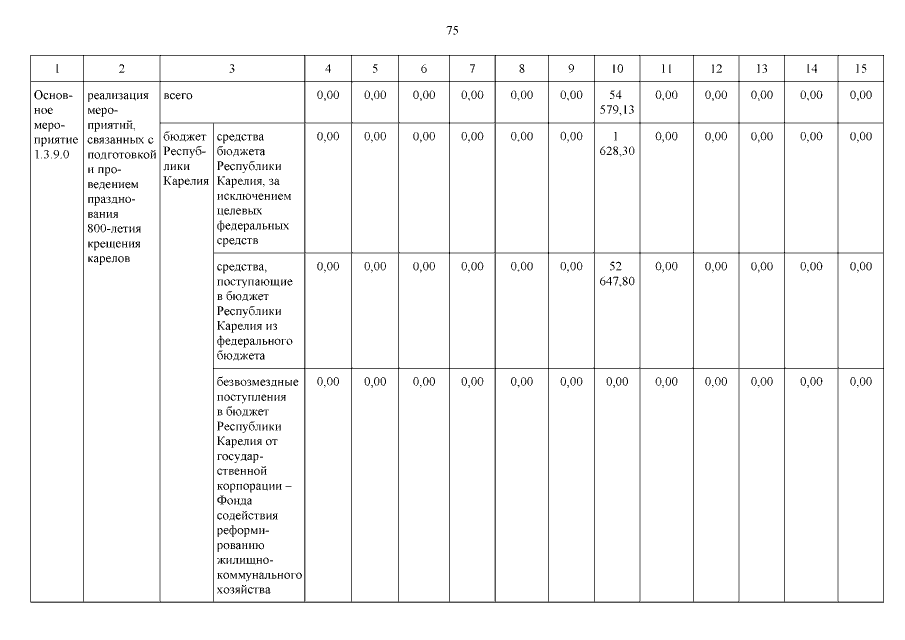 75

| 1 | 2 | 3 | | 4 | 5 | 6 | 7 | 8 | 9 | 10 | 11 | 12 | 13 | 14 | 15 |
|---|---|---|---|---|---|---|---|---|---|---|---|---|---|---|---|
| Основное мероприятие 1.3.9.0 | реализация мероприятий, связанных с подготовкой и проведением празднования 800-летия крещения карелов | всего | | 0,00 | 0,00 | 0,00 | 0,00 | 0,00 | 0,00 | 54 579,13 | 0,00 | 0,00 | 0,00 | 0,00 | 0,00 |
| | | бюджет Республики Карелия | средства бюджета Республики Карелия, за исключением целевых федеральных средств | 0,00 | 0,00 | 0,00 | 0,00 | 0,00 | 0,00 | 1 628,30 | 0,00 | 0,00 | 0,00 | 0,00 | 0,00 |
| | | | средства, поступающие в бюджет Республики Карелия из федерального бюджета | 0,00 | 0,00 | 0,00 | 0,00 | 0,00 | 0,00 | 52 647,80 | 0,00 | 0,00 | 0,00 | 0,00 | 0,00 |
| | | | безвозмездные поступления в бюджет Республики Карелия от государственной корпорации – Фонда содействия реформированию жилищно-коммунального хозяйства | 0,00 | 0,00 | 0,00 | 0,00 | 0,00 | 0,00 | 0,00 | 0,00 | 0,00 | 0,00 | 0,00 | 0,00 |